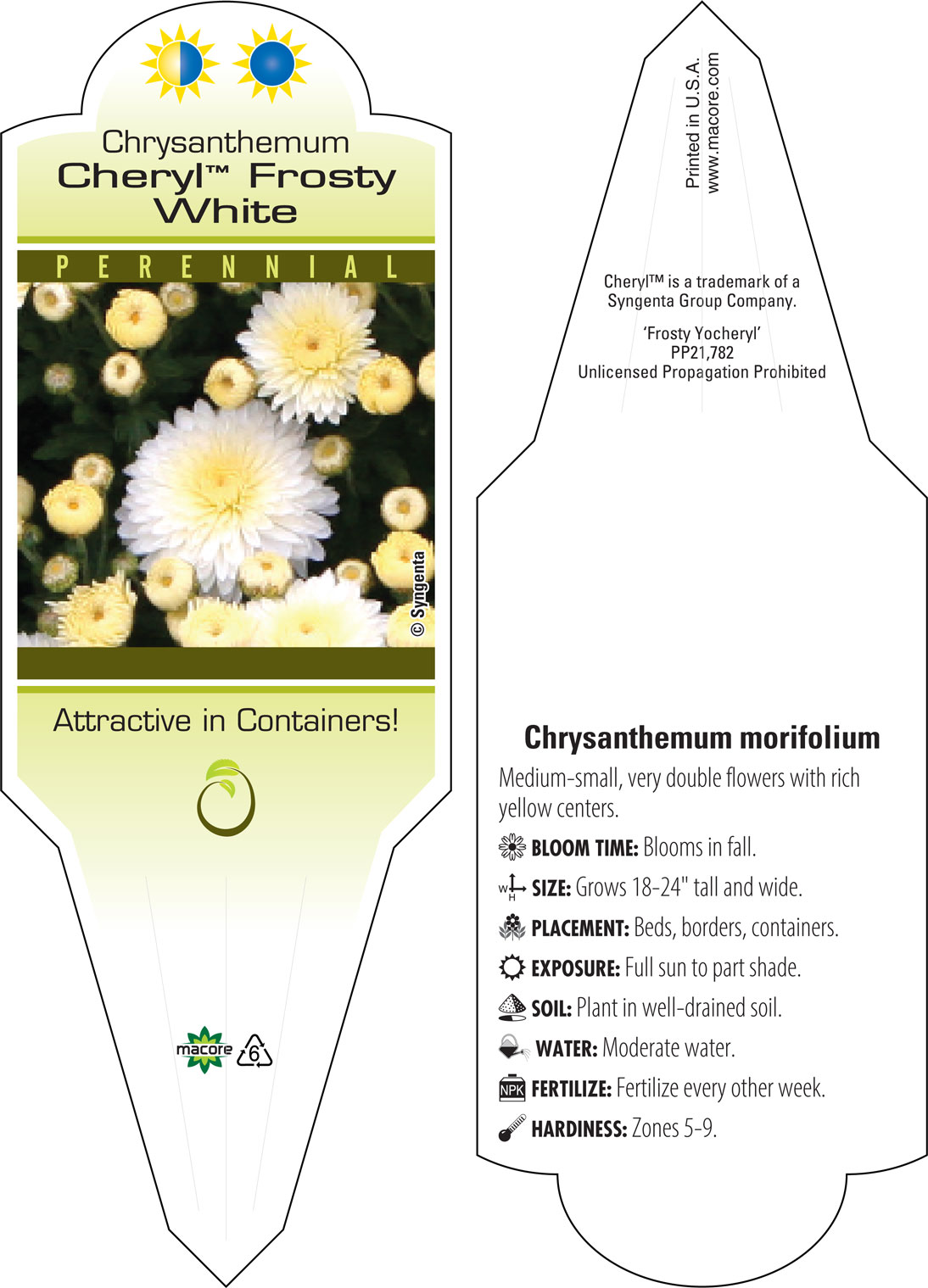 Chrysanthemum
Cheryl™ Frosty White

PERENNIAL

© Syngenta

Attractive in Containers!

macore 6

Printed in U.S.A.
www.macore.com

Cheryl™ is a trademark of a Syngenta Group Company.

'Frosty Yocheryl'
PP21,782
Unlicensed Propagation Prohibited

Chrysanthemum morifolium

Medium-small, very double flowers with rich yellow centers.

BLOOM TIME: Blooms in fall.

W H SIZE: Grows 18-24" tall and wide.

PLACEMENT: Beds, borders, containers.

EXPOSURE: Full sun to part shade.

SOIL: Plant in well-drained soil.

WATER: Moderate water.

NPK FERTILIZE: Fertilize every other week.

HARDINESS: Zones 5-9.